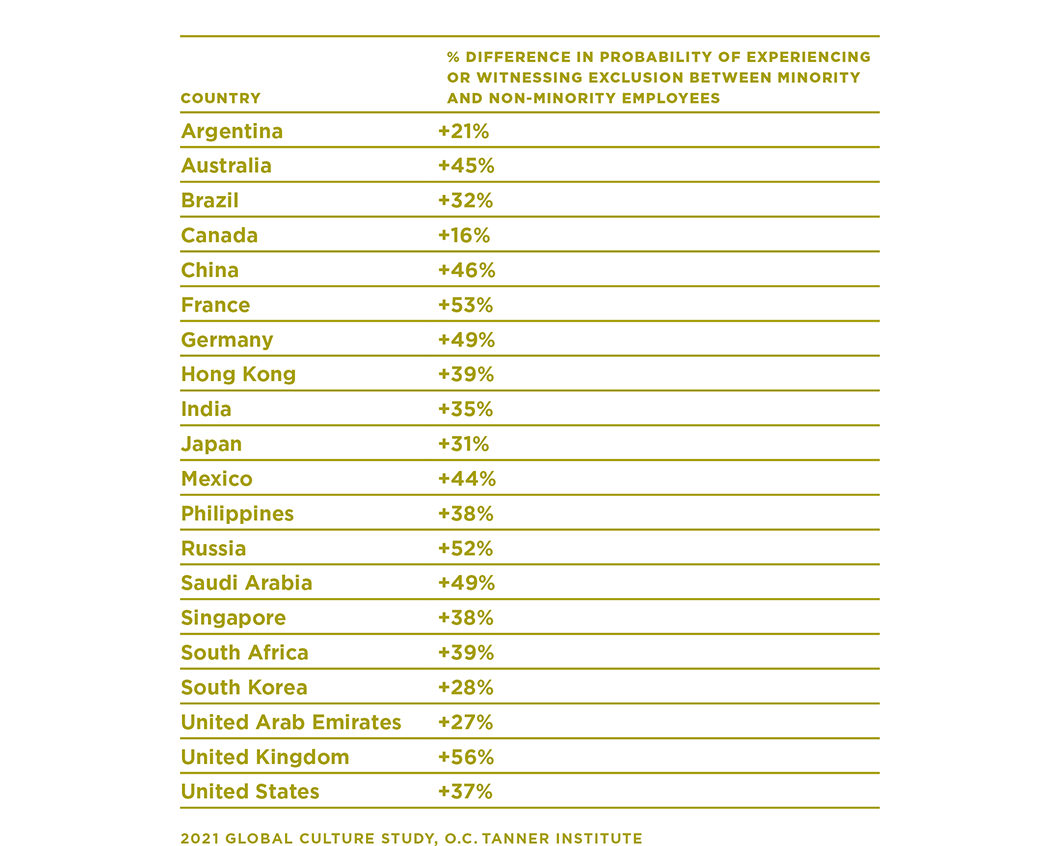 | COUNTRY | % DIFFERENCE IN PROBABILITY OF EXPERIENCING OR WITNESSING EXCLUSION BETWEEN MINORITY AND NON-MINORITY EMPLOYEES |
|---|---|
| Argentina | +21% |
| Australia | +45% |
| Brazil | +32% |
| Canada | +16% |
| China | +46% |
| France | +53% |
| Germany | +49% |
| Hong Kong | +39% |
| India | +35% |
| Japan | +31% |
| Mexico | +44% |
| Philippines | +38% |
| Russia | +52% |
| Saudi Arabia | +49% |
| Singapore | +38% |
| South Africa | +39% |
| South Korea | +28% |
| United Arab Emirates | +27% |
| United Kingdom | +56% |
| United States | +37% |

2021 GLOBAL CULTURE STUDY, O.C. TANNER INSTITUTE